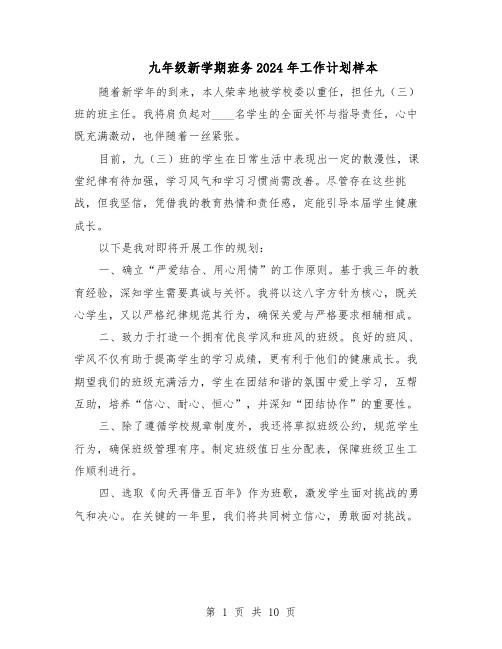 九年级新学期班务2024年工作计划样本

随着新学年的到来，本人荣幸地被学校委以重任，担任九（三）班的班主任。我将肩负起对____名学生的全面关怀与指导责任，心中既充满激动，也伴随着一丝紧张。

目前，九（三）班的学生在日常生活中表现出一定的散漫性，课堂纪律有待加强，学习风气和学习习惯尚需改善。尽管存在这些挑战，但我坚信，凭借我的教育热情和责任感，定能引导本届学生健康成长。

以下是我对即将开展工作的规划：

一、确立“严爱结合、用心用情”的工作原则。基于我三年的教育经验，深知学生需要真诚与关怀。我将以这八字方针为核心，既关心学生，又以严格纪律规范其行为，确保关爱与严格要求相辅相成。

二、致力于打造一个拥有优良学风和班风的班级。良好的班风、学风不仅有助于提高学生的学习成绩，更有利于他们的健康成长。我期望我们的班级充满活力，学生在团结和谐的氛围中爱上学习，互帮互助，培养“信心、耐心、恒心”，并深知“团结协作”的重要性。

三、除了遵循学校规章制度外，我还将草拟班级公约，规范学生行为，确保班级管理有序。制定班级值日生分配表，保障班级卫生工作顺利进行。

四、选取《向天再借五百年》作为班歌，激发学生面对挑战的勇气和决心。在关键的一年里，我们将共同树立信心，勇敢面对挑战。

第 1 页 共 10 页